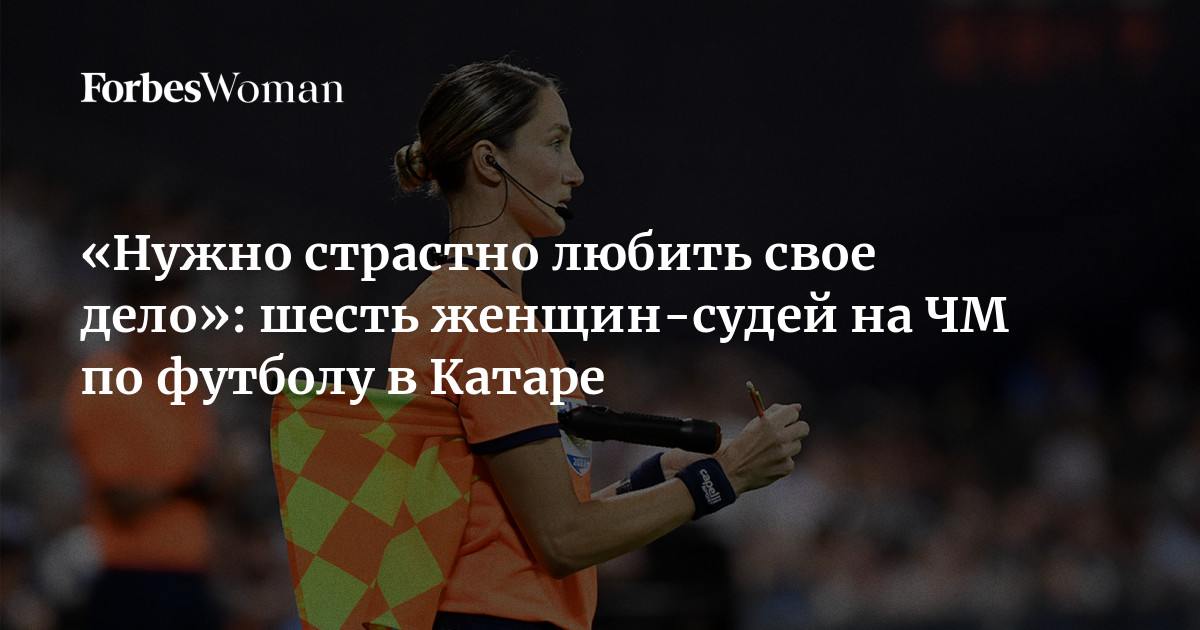 ForbesWoman

«Нужно страстно любить свое дело»: шесть женщин-судей на ЧМ по футболу в Катаре